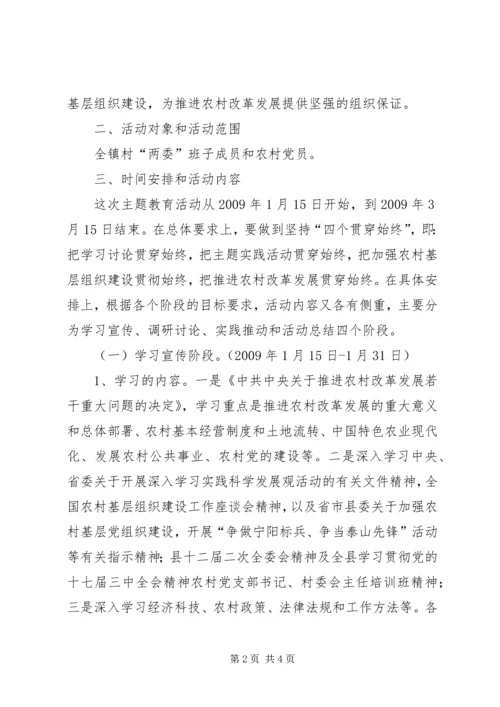 基层组织建设，为推进农村改革发展提供坚强的组织保证。

二、活动对象和活动范围

全镇村“两委”班子成员和农村党员。

三、时间安排和活动内容

这次主题教育活动从2009年1月15日开始，到2009年3月15日结束。在总体要求上，要做到坚持“四个贯穿始终”，即：把学习讨论贯穿始终，把主题实践活动贯穿始终，把加强农村基层组织建设贯彻始终，把推进农村改革发展贯穿始终。在具体安排上，根据各个阶段的目标要求，活动内容又各有侧重，主要分为学习宣传、调研讨论、实践推动和活动总结四个阶段。

（一）学习宣传阶段。（2009年1月15日-1月31日）

1、学习的内容。一是《中共中央关于推进农村改革发展若干重大问题的决定》，学习重点是推进农村改革发展的重大意义和总体部署、农村基本经营制度和土地流转、中国特色农业现代化、发展农村公共事业、农村党的建设等。二是深入学习中央、省委关于开展深入学习实践科学发展观活动的有关文件精神，全国农村基层组织建设工作座谈会精神，以及省市县委关于加强农村基层党组织建设，开展“争做宁阳标兵、争当泰山先锋”活动等有关指示精神；县十二届二次全委会精神及全县学习贯彻党的十七届三中全会精神农村党支部书记、村委会主任培训班精神；三是深入学习经济科技、农村政策、法律法规和工作方法等。各

第2页 共4页